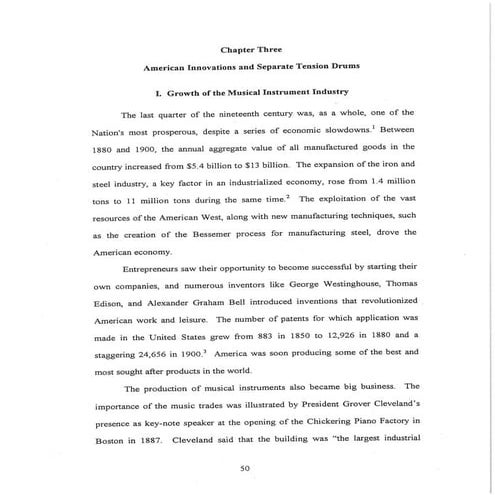 Chapter Three

American Innovations and Separate Tension Drums

I. Growth of the Musical Instrument Industry

The last quarter of the nineteenth century was, as a whole, one of the Nation's most prosperous, despite a series of economic slowdowns.$^1$ Between 1880 and 1900, the annual aggregate value of all manufactured goods in the country increased from \$5.4 billion to \$13 billion. The expansion of the iron and steel industry, a key factor in an industrialized economy, rose from 1.4 million tons to 11 million tons during the same time.$^2$ The exploitation of the vast resources of the American West, along with new manufacturing techniques, such as the creation of the Bessemer process for manufacturing steel, drove the American economy.

Entrepreneurs saw their opportunity to become successful by starting their own companies, and numerous inventors like George Westinghouse, Thomas Edison, and Alexander Graham Bell introduced inventions that revolutionized American work and leisure. The number of patents for which application was made in the United States grew from 883 in 1850 to 12,926 in 1880 and a staggering 24,656 in 1900.$^3$ America was soon producing some of the best and most sought after products in the world.

The production of musical instruments also became big business. The importance of the music trades was illustrated by President Grover Cleveland's presence as key-note speaker at the opening of the Chickering Piano Factory in Boston in 1887. Cleveland said that the building was "the largest industrial

50